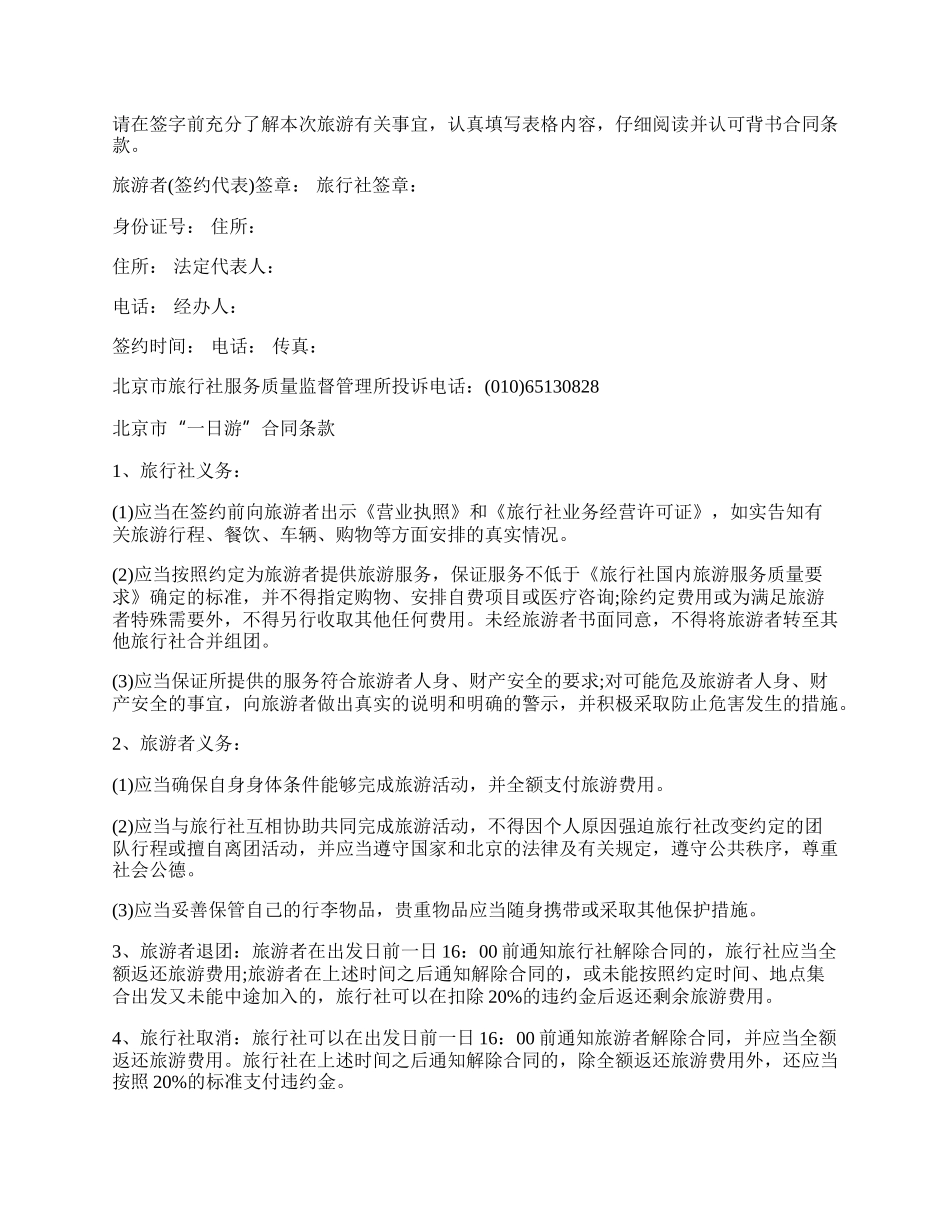 请在签字前充分了解本次旅游有关事宜，认真填写表格内容，仔细阅读并认可背书合同条款。

旅游者(签约代表)签章： 旅行社签章：

身份证号： 住所：

住所： 法定代表人：

电话： 经办人：

签约时间： 电话： 传真：

北京市旅行社服务质量监督管理所投诉电话：(010)65130828

北京市“一日游”合同条款

1、旅行社义务：

(1)应当在签约前向旅游者出示《营业执照》和《旅行社业务经营许可证》，如实告知有关旅游行程、餐饮、车辆、购物等方面安排的真实情况。

(2)应当按照约定为旅游者提供旅游服务，保证服务不低于《旅行社国内旅游服务质量要求》确定的标准，并不得指定购物、安排自费项目或医疗咨询;除约定费用或为满足旅游者特殊需要外，不得另行收取其他任何费用。未经旅游者书面同意，不得将旅游者转至其他旅行社合并组团。

(3)应当保证所提供的服务符合旅游者人身、财产安全的要求;对可能危及旅游者人身、财产安全的事宜，向旅游者做出真实的说明和明确的警示，并积极采取防止危害发生的措施。

2、旅游者义务：

(1)应当确保自身身体条件能够完成旅游活动，并全额支付旅游费用。

(2)应当与旅行社互相协助共同完成旅游活动，不得因个人原因强迫旅行社改变约定的团队行程或擅自离团活动，并应当遵守国家和北京的法律及有关规定，遵守公共秩序，尊重社会公德。

(3)应当妥善保管自己的行李物品，贵重物品应当随身携带或采取其他保护措施。

3、旅游者退团：旅游者在出发日前一日 16：00 前通知旅行社解除合同的，旅行社应当全额返还旅游费用;旅游者在上述时间之后通知解除合同的，或未能按照约定时间、地点集合出发又未能中途加入的，旅行社可以在扣除 20%的违约金后返还剩余旅游费用。

4、旅行社取消：旅行社可以在出发日前一日 16：00 前通知旅游者解除合同，并应当全额返还旅游费用。旅行社在上述时间之后通知解除合同的，除全额返还旅游费用外，还应当按照 20%的标准支付违约金。